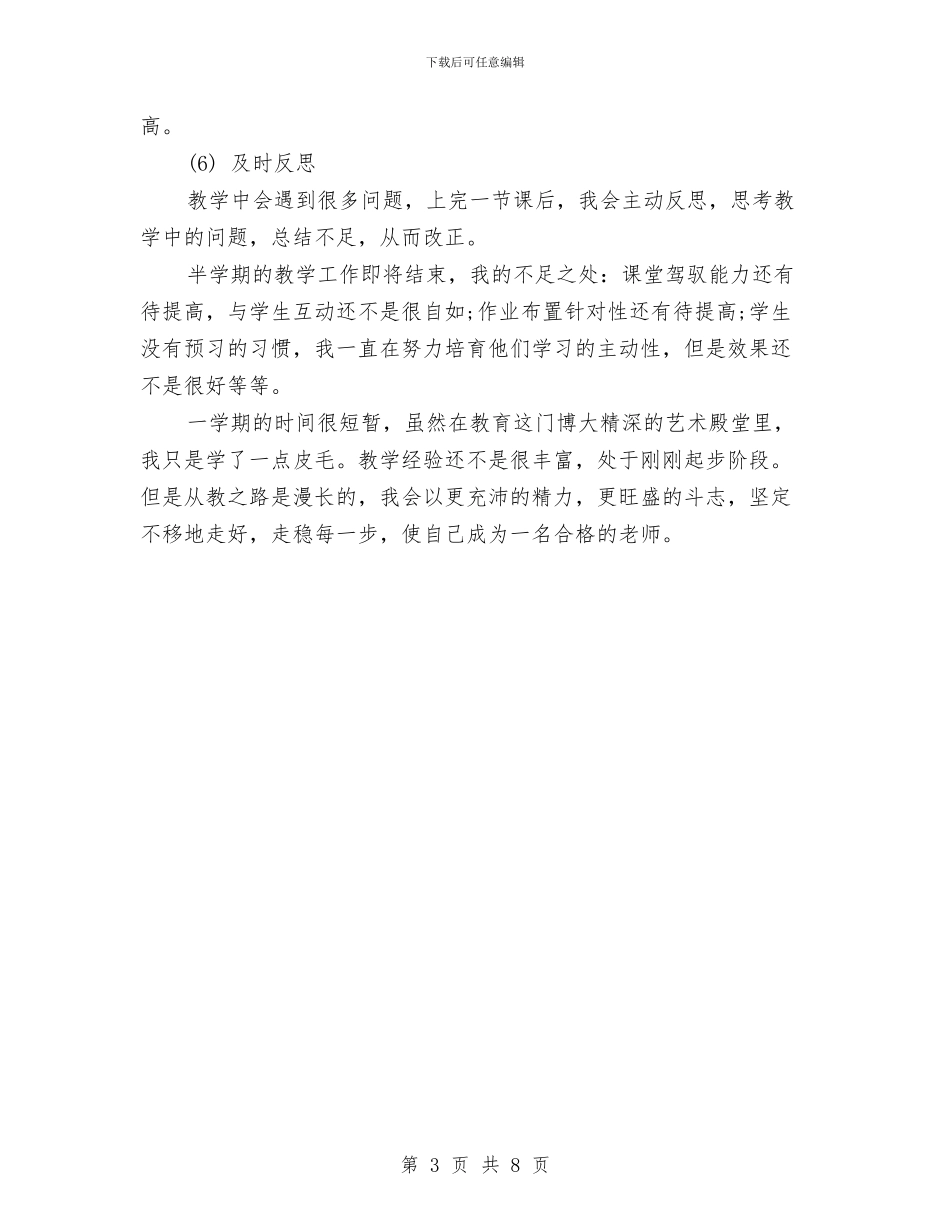 下载后可任意编辑

高。

(6) 及时反思

教学中会遇到很多问题，上完一节课后，我会主动反思，思考教学中的问题，总结不足，从而改正。

半学期的教学工作即将结束，我的不足之处：课堂驾驭能力还有待提高，与学生互动还不是很自如;作业布置针对性还有待提高;学生没有预习的习惯，我一直在努力培育他们学习的主动性，但是效果还不是很好等等。

一学期的时间很短暂，虽然在教育这门博大精深的艺术殿堂里，我只是学了一点皮毛。教学经验还不是很丰富，处于刚刚起步阶段。但是从教之路是漫长的，我会以更充沛的精力，更旺盛的斗志，坚定不移地走好，走稳每一步，使自己成为一名合格的老师。

第 3 页 共 8 页